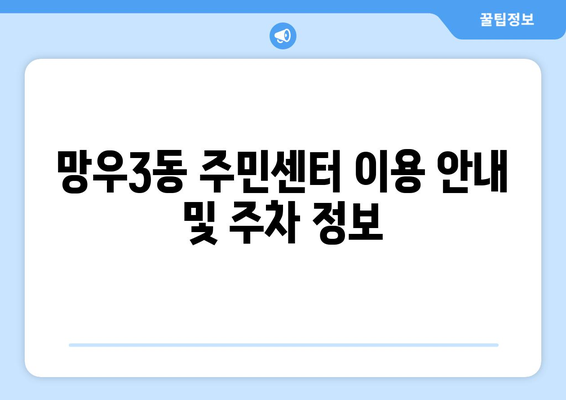 꿀팁정보

망우3동 주민센터 이용 안내 및 주차 정보